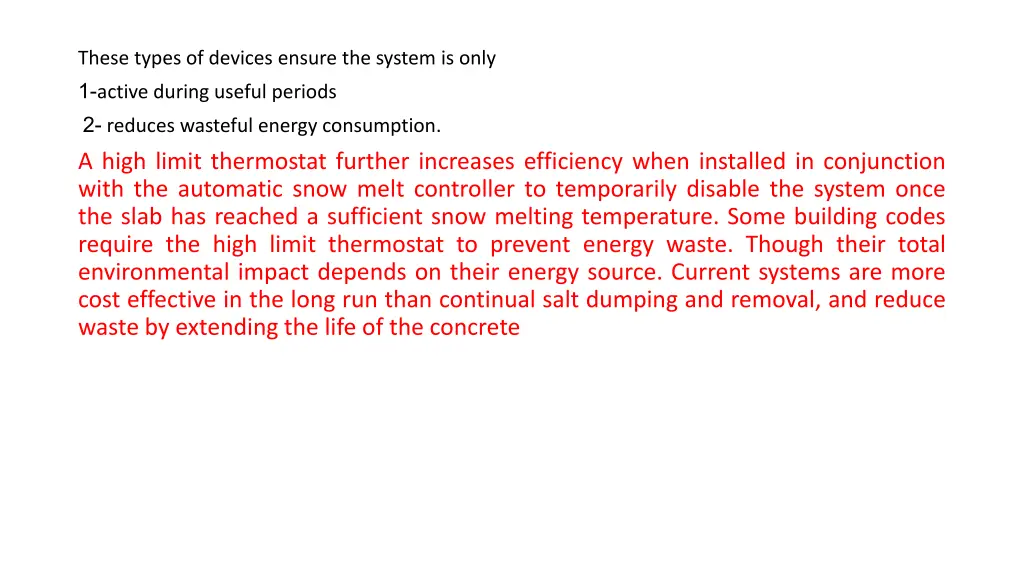 These types of devices ensure the system is only
1-active during useful periods
2- reduces wasteful energy consumption.

A high limit thermostat further increases efficiency when installed in conjunction with the automatic snow melt controller to temporarily disable the system once the slab has reached a sufficient snow melting temperature. Some building codes require the high limit thermostat to prevent energy waste. Though their total environmental impact depends on their energy source. Current systems are more cost effective in the long run than continual salt dumping and removal, and reduce waste by extending the life of the concrete